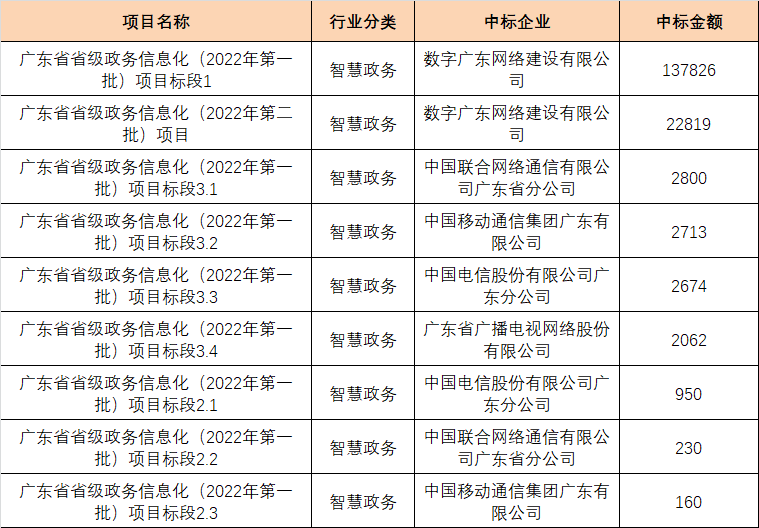 | 项目名称 | 行业分类 | 中标企业 | 中标金额 |
|---|---|---|---|
| 广东省省级政务信息化（2022年第一批）项目标段1 | 智慧政务 | 数字广东网络建设有限公司 | 137826 |
| 广东省省级政务信息化（2022年第二批）项目 | 智慧政务 | 数字广东网络建设有限公司 | 22819 |
| 广东省省级政务信息化（2022年第一批）项目标段3.1 | 智慧政务 | 中国联合网络通信有限公司广东省分公司 | 2800 |
| 广东省省级政务信息化（2022年第一批）项目标段3.2 | 智慧政务 | 中国移动通信集团广东有限公司 | 2713 |
| 广东省省级政务信息化（2022年第一批）项目标段3.3 | 智慧政务 | 中国电信股份有限公司广东分公司 | 2674 |
| 广东省省级政务信息化（2022年第一批）项目标段3.4 | 智慧政务 | 广东省广播电视网络股份有限公司 | 2062 |
| 广东省省级政务信息化（2022年第一批）项目标段2.1 | 智慧政务 | 中国电信股份有限公司广东分公司 | 950 |
| 广东省省级政务信息化（2022年第一批）项目标段2.2 | 智慧政务 | 中国联合网络通信有限公司广东省分公司 | 230 |
| 广东省省级政务信息化（2022年第一批）项目标段2.3 | 智慧政务 | 中国移动通信集团广东有限公司 | 160 |